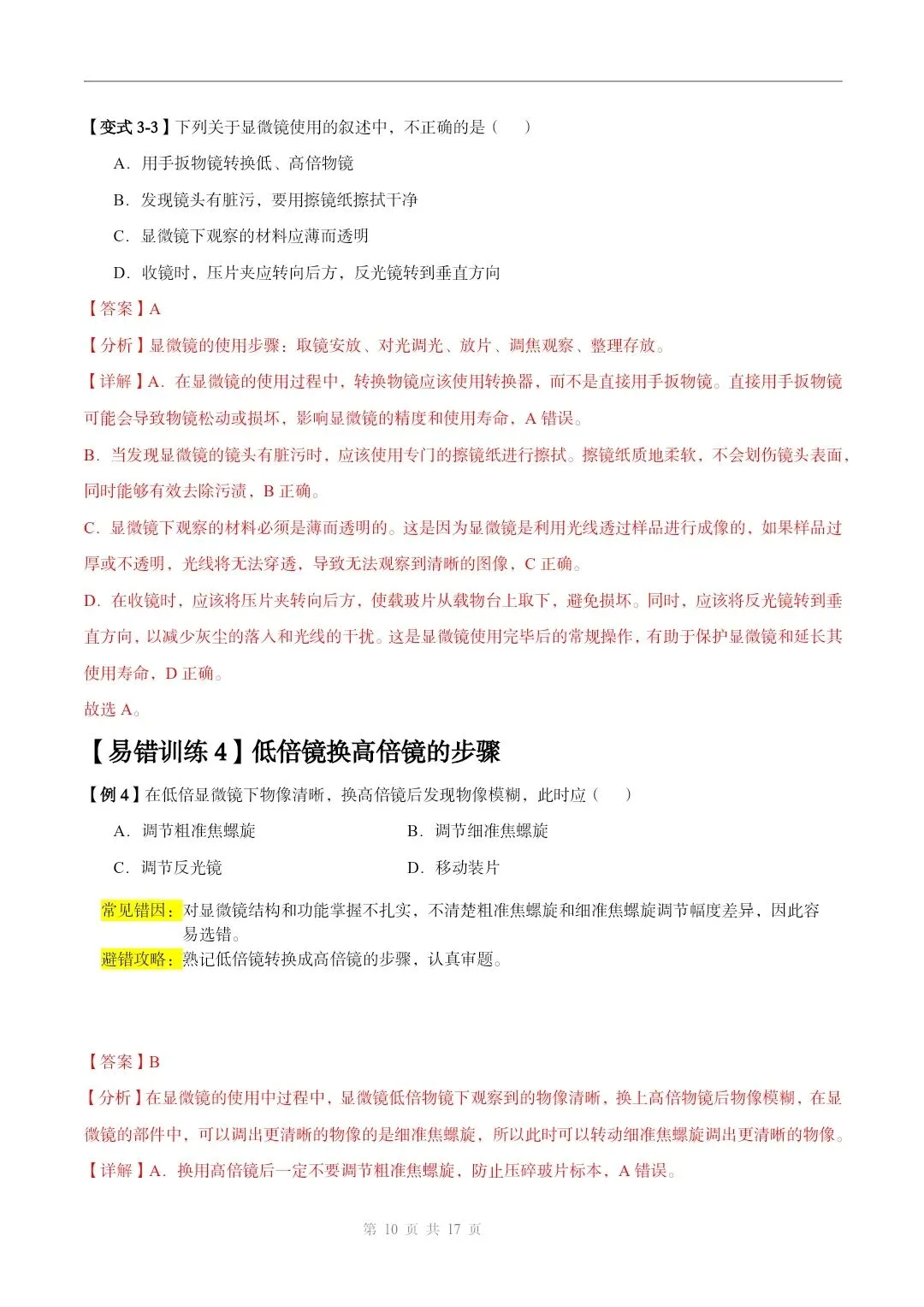 【变式 3-3】下列关于显微镜使用的叙述中，不正确的是（　　）

A．用手扳物镜转换低、高倍物镜

B．发现镜头有脏污，要用擦镜纸擦拭干净

C．显微镜下观察的材料应薄而透明

D．收镜时，压片夹应转向后方，反光镜转到垂直方向

【答案】A

【分析】显微镜的使用步骤：取镜安放、对光调光、放片、调焦观察、整理存放。

【详解】A．在显微镜的使用过程中，转换物镜应该使用转换器，而不是直接用手扳物镜。直接用手扳物镜可能会导致物镜松动或损坏，影响显微镜的精度和使用寿命，A 错误。

B．当发现显微镜的镜头有脏污时，应该使用专门的擦镜纸进行擦拭。擦镜纸质地柔软，不会划伤镜头表面，同时能够有效去除污渍，B 正确。

C．显微镜下观察的材料必须是薄而透明的。这是因为显微镜是利用光线透过样品进行成像的，如果样品过厚或不透明，光线将无法穿透，导致无法观察到清晰的图像，C 正确。

D．在收镜时，应该将压片夹转向后方，使载玻片从载物台上取下，避免损坏。同时，应该将反光镜转到垂直方向，以减少灰尘的落入和光线的干扰。这是显微镜使用完毕后的常规操作，有助于保护显微镜和延长其使用寿命，D 正确。

故选 A。

【易错训练 4】低倍镜换高倍镜的步骤

【例 4】在低倍显微镜下物像清晰，换高倍镜后发现物像模糊，此时应（　　）

A．调节粗准焦螺旋　　B．调节细准焦螺旋

C．调节反光镜　　D．移动装片

常见错因：对显微镜结构和功能掌握不扎实，不清楚粗准焦螺旋和细准焦螺旋调节幅度差异，因此容易选错。

避错攻略：熟记低倍镜转换成高倍镜的步骤，认真审题。

【答案】B

【分析】在显微镜的使用中过程中，显微镜低倍物镜下观察到的物像清晰，换上高倍物镜后物像模糊，在显微镜的部件中，可以调出更清晰的物像的是细准焦螺旋，所以此时可以转动细准焦螺旋调出更清晰的物像。

【详解】A．换用高倍镜后一定不要调节粗准焦螺旋，防止压碎玻片标本，A 错误。

第 10 页 共 17 页